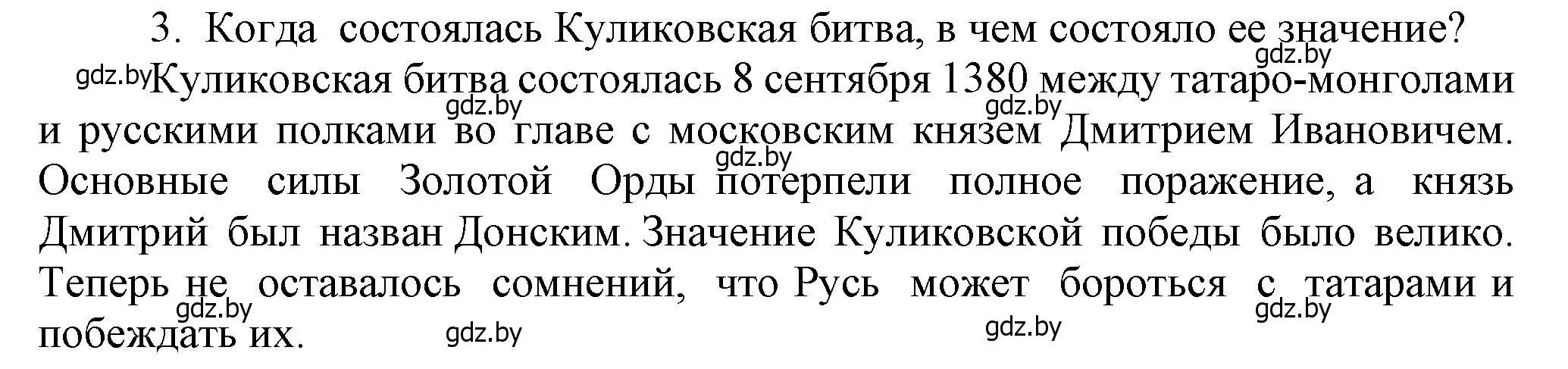 3. Когда состоялась Куликовская битва, в чем состояло ее значение?

gdz.by

gdz.by Куликовская битва состоялась 8 сентября 1380 между татаро-монголами и русскими полками во главе с московским князем Дмитрием Ивановичем. Основные силы Золотой Орды потерпели полное поражение, а князь Дмитрий был назван Донским. Значение Куликовской победы было велико. Теперь не оставалось сомнений, что Русь может бороться с татарами и побеждать их.

gdz.by gdz.by gdz.by gdz.by gdz.by gdz.by gdz.by